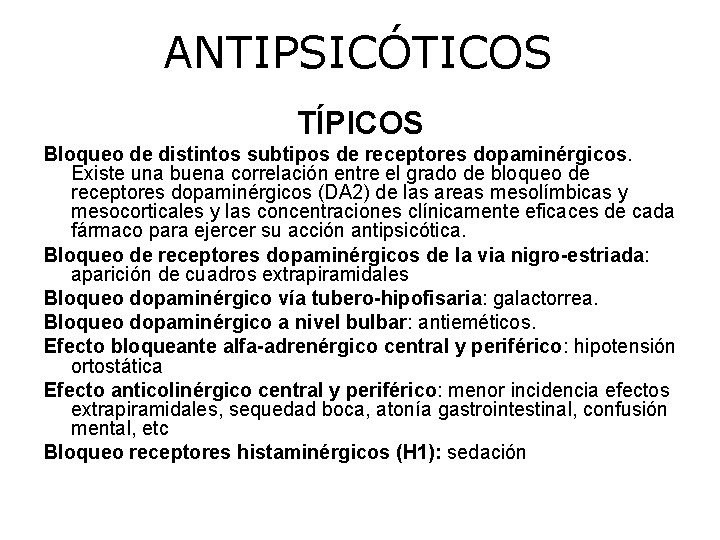 ANTIPSICÓTICOS

TÍPICOS

Bloqueo de distintos subtipos de receptores dopaminérgicos. Existe una buena correlación entre el grado de bloqueo de receptores dopaminérgicos (DA2) de las areas mesolímbicas y mesocorticales y las concentraciones clínicamente eficaces de cada fármaco para ejercer su acción antipsicótica.

Bloqueo de receptores dopaminérgicos de la via nigro-estriada: aparición de cuadros extrapiramidales

Bloqueo dopaminérgico vía tubero-hipofisaria: galactorrea.

Bloqueo dopaminérgico a nivel bulbar: antieméticos.

Efecto bloqueante alfa-adrenérgico central y periférico: hipotensión ortostática

Efecto anticolinérgico central y periférico: menor incidencia efectos extrapiramidales, sequedad boca, atonía gastrointestinal, confusión mental, etc

Bloqueo receptores histaminérgicos (H1): sedación